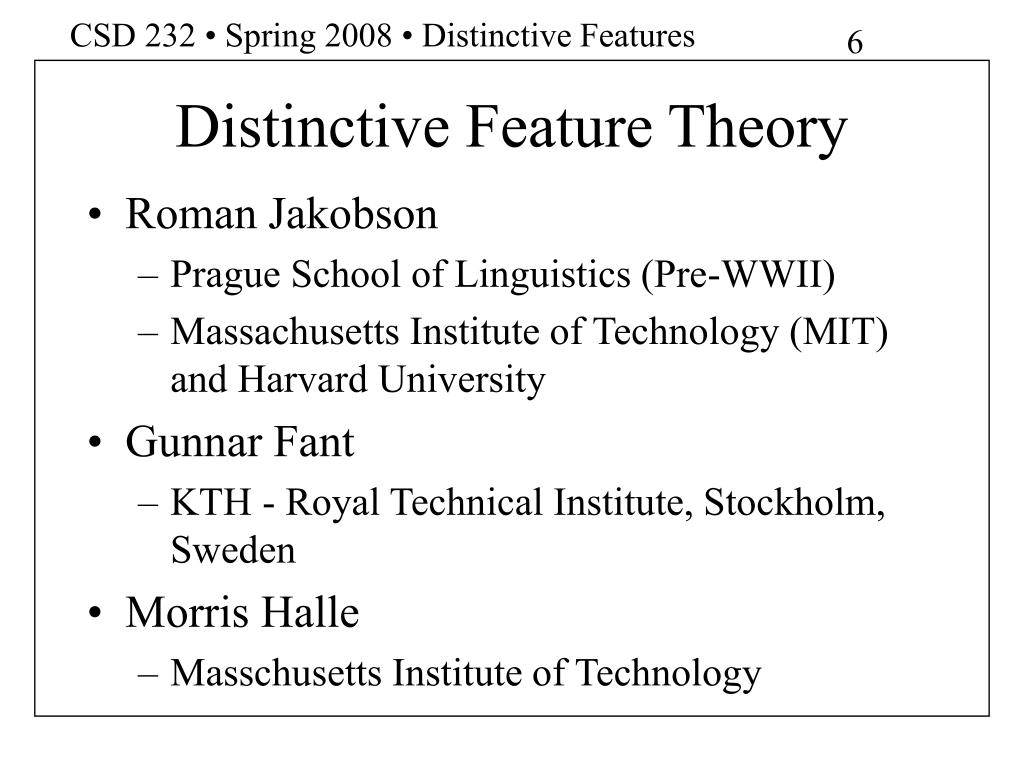 CSD 232 • Spring 2008 • Distinctive Features

6

Distinctive Feature Theory

• Roman Jakobson
 – Prague School of Linguistics (Pre-WWII)
 – Massachusetts Institute of Technology (MIT) and Harvard University
• Gunnar Fant
 – KTH - Royal Technical Institute, Stockholm, Sweden
• Morris Halle
 – Masschusetts Institute of Technology